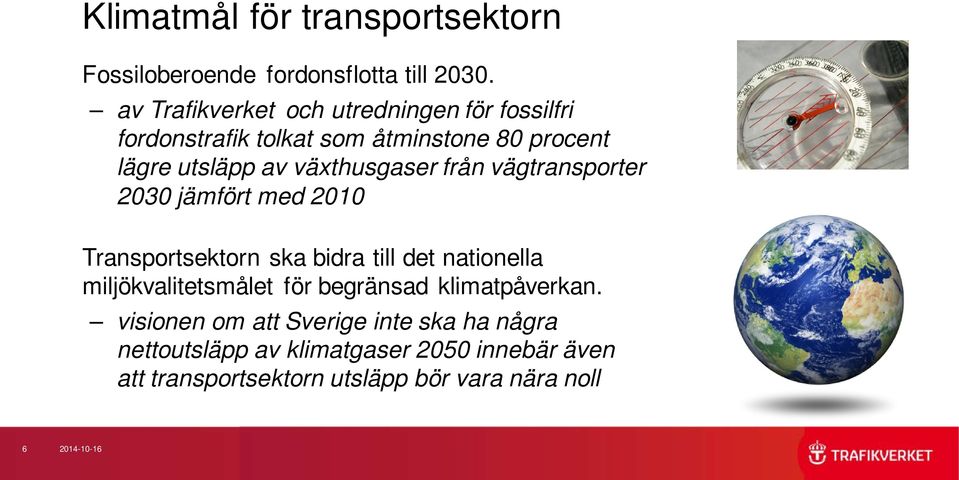 Klimatmål för transportsektorn

Fossiloberoende fordonsflotta till 2030.

– av Trafikverket och utredningen för fossilfri fordonstrafik tolkat som åtminstone 80 procent lägre utsläpp av växthusgaser från vägtransporter 2030 jämfört med 2010

Transportsektorn ska bidra till det nationella miljökvalitetsmålet för begränsad klimatpåverkan.

– visionen om att Sverige inte ska ha några nettoutsläpp av klimatgaser 2050 innebär även att transportsektorn utsläpp bör vara nära noll

6 2014-10-16

TRAFIKVERKET